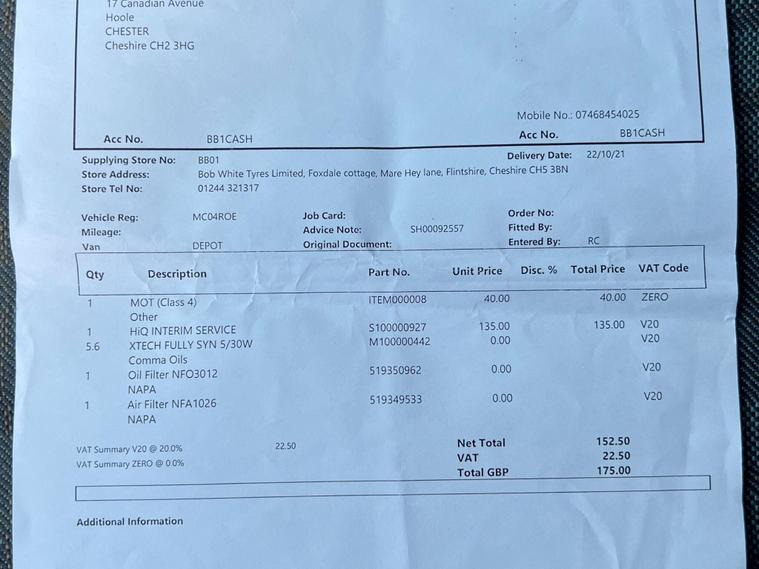 17 Canadian Avenue
Hoole
CHESTER
Cheshire CH2 3HG

Mobile No.: 07468454025

Acc No. BB1CASH

Acc No. BB1CASH

Supplying Store No: BB01
Store Address: Bob White Tyres Limited, Foxdale cottage, Mare Hey lane, Flintshire, Cheshire CH5 3BN
Store Tel No: 01244 321317

Delivery Date: 22/10/21

Vehicle Reg: MC04ROE
Mileage:
Van DEPOT

Job Card:
Advice Note: SH00092557
Original Document:

Order No:
Fitted By:
Entered By: RC

| Qty | Description | Part No. | Unit Price | Disc. % | Total Price | VAT Code |
|---|---|---|---|---|---|---|
| 1 | MOT (Class 4) Other | ITEM000008 | 40.00 | | 40.00 | ZERO |
| 1 | HiQ INTERIM SERVICE | S100000927 | 135.00 | | 135.00 | V20 |
| 5.6 | XTECH FULLY SYN 5/30W Comma Oils | M100000442 | 0.00 | | | V20 |
| 1 | Oil Filter NFO3012 NAPA | 519350962 | 0.00 | | | V20 |
| 1 | Air Filter NFA1026 NAPA | 519349533 | 0.00 | | | V20 |

VAT Summary V20 @ 20.0% 22.50
VAT Summary ZERO @ 0.0%

Net Total 152.50
VAT 22.50
Total GBP 175.00

Additional Information